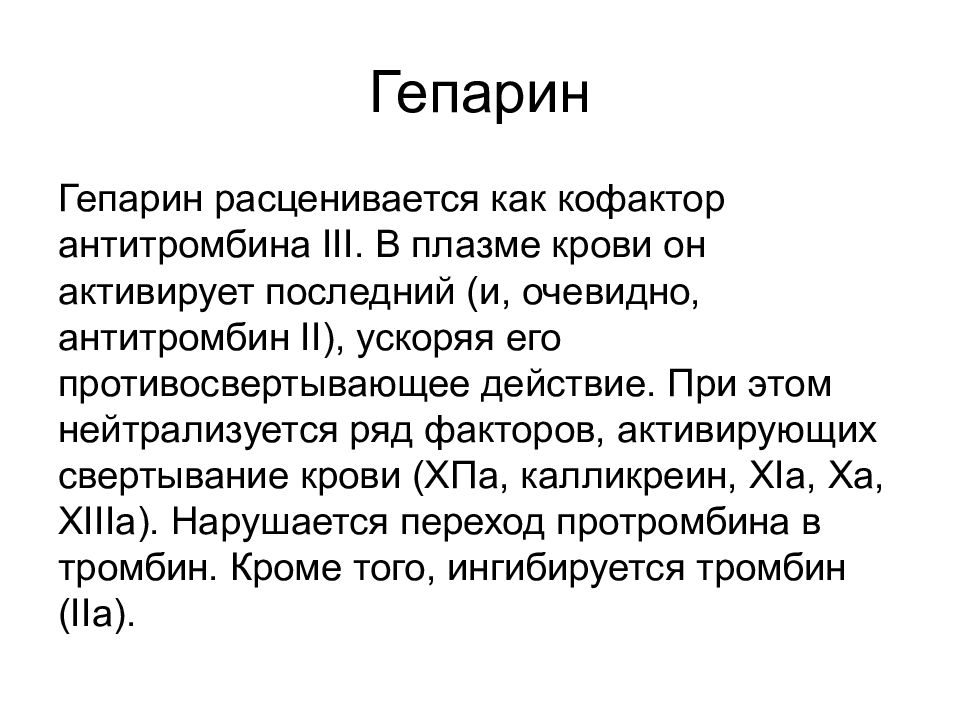 Гепарин

Гепарин расценивается как кофактор антитромбина III. В плазме крови он активирует последний (и, очевидно, антитромбин II), ускоряя его противосвертывающее действие. При этом нейтрализуется ряд факторов, активирующих свертывание крови (ХПа, калликреин, XIa, Xa, XIIIa). Нарушается переход протромбина в тромбин. Кроме того, ингибируется тромбин (IIa).